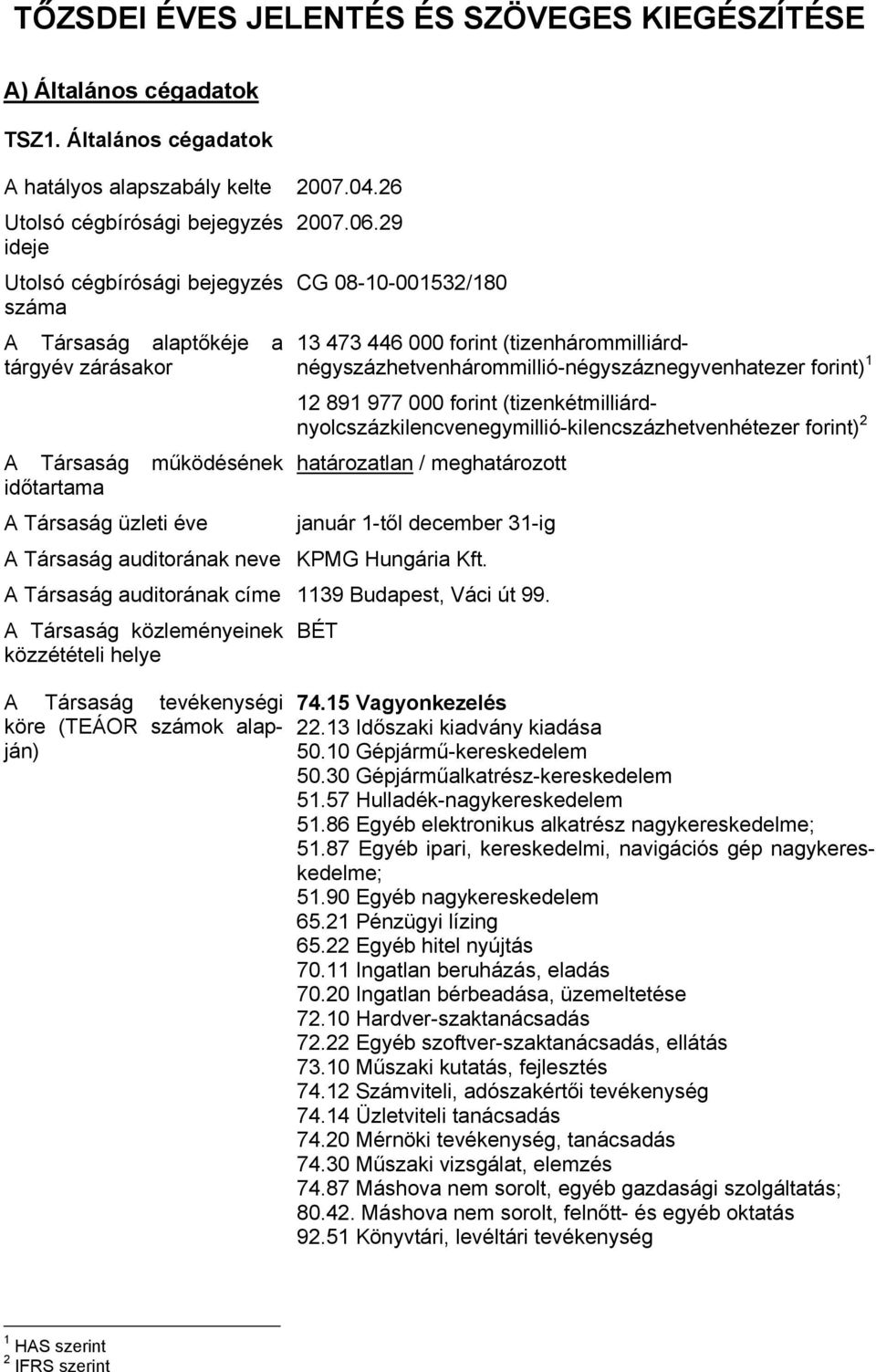 TŐZSDEI ÉVES JELENTÉS ÉS SZÖVEGES KIEGÉSZÍTÉSE

A) Általános cégadatok

TSZ1. Általános cégadatok

| | |
|---|---|
| A hatályos alapszabály kelte | 2007.04.26 |
| Utolsó cégbírósági bejegyzés ideje | 2007.06.29 |
| Utolsó cégbírósági bejegyzés száma | CG 08-10-001532/180 |
| A Társaság alaptőkéje a tárgyév zárásakor | 13 473 446 000 forint (tizenhárommilliárd-négyszázhetvenhárommillió-négyszáznegyvenhatezer forint)$^1$ 12 891 977 000 forint (tizenkétmilliárd-nyolcszázkilencvenegymillió-kilencszázhetvenhétezer forint)$^2$ |
| A Társaság működésének időtartama | határozatlan / meghatározott |
| A Társaság üzleti éve | január 1-től december 31-ig |
| A Társaság auditorának neve | KPMG Hungária Kft. |
| A Társaság auditorának címe | 1139 Budapest, Váci út 99. |
| A Társaság közleményeinek közzétételi helye | BÉT |
| A Társaság tevékenységi köre (TEÁOR számok alapján) | 74.15 Vagyonkezelés 22.13 Időszaki kiadvány kiadása 50.10 Gépjármű-kereskedelem 50.30 Gépjárműalkatrész-kereskedelem 51.57 Hulladék-nagykereskedelem 51.86 Egyéb elektronikus alkatrész nagykereskedelme; 51.87 Egyéb ipari, kereskedelmi, navigációs gép nagykereskedelme; 51.90 Egyéb nagykereskedelem 65.21 Pénzügyi lízing 65.22 Egyéb hitel nyújtás 70.11 Ingatlan beruházás, eladás 70.20 Ingatlan bérbeadása, üzemeltetése 72.10 Hardver-szaktanácsadás 72.22 Egyéb szoftver-szaktanácsadás, ellátás 73.10 Műszaki kutatás, fejlesztés 74.12 Számviteli, adószakértői tevékenység 74.14 Üzletviteli tanácsadás 74.20 Mérnöki tevékenység, tanácsadás 74.30 Műszaki vizsgálat, elemzés 74.87 Máshova nem sorolt, egyéb gazdasági szolgáltatás; 80.42. Máshova nem sorolt, felnőtt- és egyéb oktatás 92.51 Könyvtári, levéltári tevékenység |

$^1$ HAS szerint
$^2$ IFRS szerint